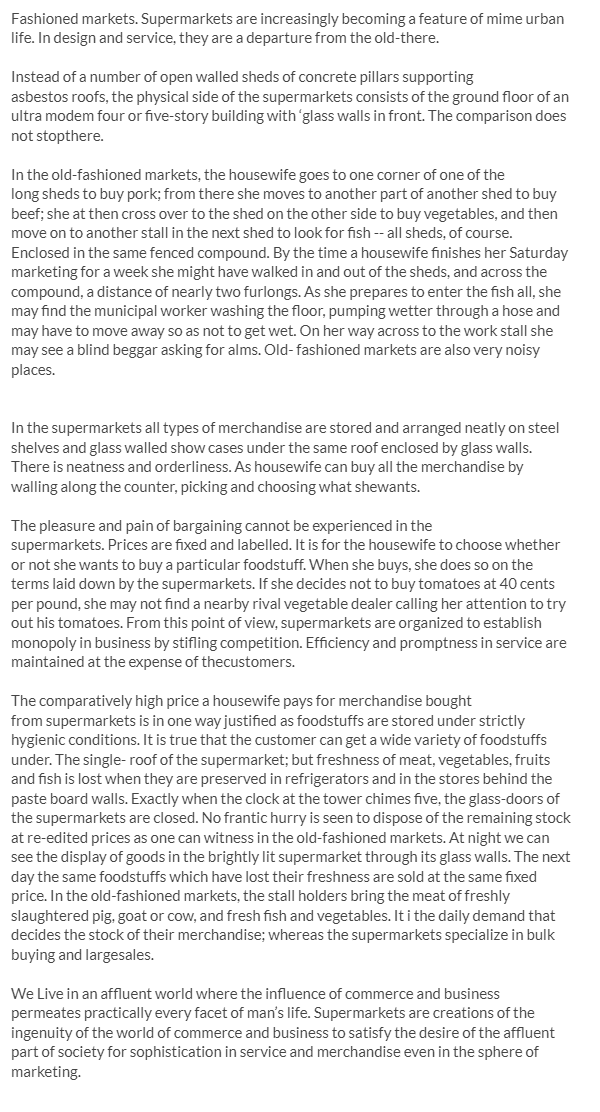 Fashioned markets. Supermarkets are increasingly becoming a feature of mime urban life. In design and service, they are a departure from the old-there.

Instead of a number of open walled sheds of concrete pillars supporting asbestos roofs, the physical side of the supermarkets consists of the ground floor of an ultra modem four or five-story building with 'glass walls in front. The comparison does not stopthere.

In the old-fashioned markets, the housewife goes to one corner of one of the long sheds to buy pork; from there she moves to another part of another shed to buy beef; she at then cross over to the shed on the other side to buy vegetables, and then move on to another stall in the next shed to look for fish -- all sheds, of course. Enclosed in the same fenced compound. By the time a housewife finishes her Saturday marketing for a week she might have walked in and out of the sheds, and across the compound, a distance of nearly two furlongs. As she prepares to enter the fish all, she may find the municipal worker washing the floor, pumping wetter through a hose and may have to move away so as not to get wet. On her way across to the work stall she may see a blind beggar asking for alms. Old- fashioned markets are also very noisy places.

In the supermarkets all types of merchandise are stored and arranged neatly on steel shelves and glass walled show cases under the same roof enclosed by glass walls. There is neatness and orderliness. As housewife can buy all the merchandise by walling along the counter, picking and choosing what shewants.

The pleasure and pain of bargaining cannot be experienced in the supermarkets. Prices are fixed and labelled. It is for the housewife to choose whether or not she wants to buy a particular foodstuff. When she buys, she does so on the terms laid down by the supermarkets. If she decides not to buy tomatoes at 40 cents per pound, she may not find a nearby rival vegetable dealer calling her attention to try out his tomatoes. From this point of view, supermarkets are organized to establish monopoly in business by stifling competition. Efficiency and promptness in service are maintained at the expense of thecustomers.

The comparatively high price a housewife pays for merchandise bought from supermarkets is in one way justified as foodstuffs are stored under strictly hygienic conditions. It is true that the customer can get a wide variety of foodstuffs under. The single- roof of the supermarket; but freshness of meat, vegetables, fruits and fish is lost when they are preserved in refrigerators and in the stores behind the paste board walls. Exactly when the clock at the tower chimes five, the glass-doors of the supermarkets are closed. No frantic hurry is seen to dispose of the remaining stock at re-edited prices as one can witness in the old-fashioned markets. At night we can see the display of goods in the brightly lit supermarket through its glass walls. The next day the same foodstuffs which have lost their freshness are sold at the same fixed price. In the old-fashioned markets, the stall holders bring the meat of freshly slaughtered pig, goat or cow, and fresh fish and vegetables. It i the daily demand that decides the stock of their merchandise; whereas the supermarkets specialize in bulk buying and largesales.

We Live in an affluent world where the influence of commerce and business permeates practically every facet of man's life. Supermarkets are creations of the ingenuity of the world of commerce and business to satisfy the desire of the affluent part of society for sophistication in service and merchandise even in the sphere of marketing.